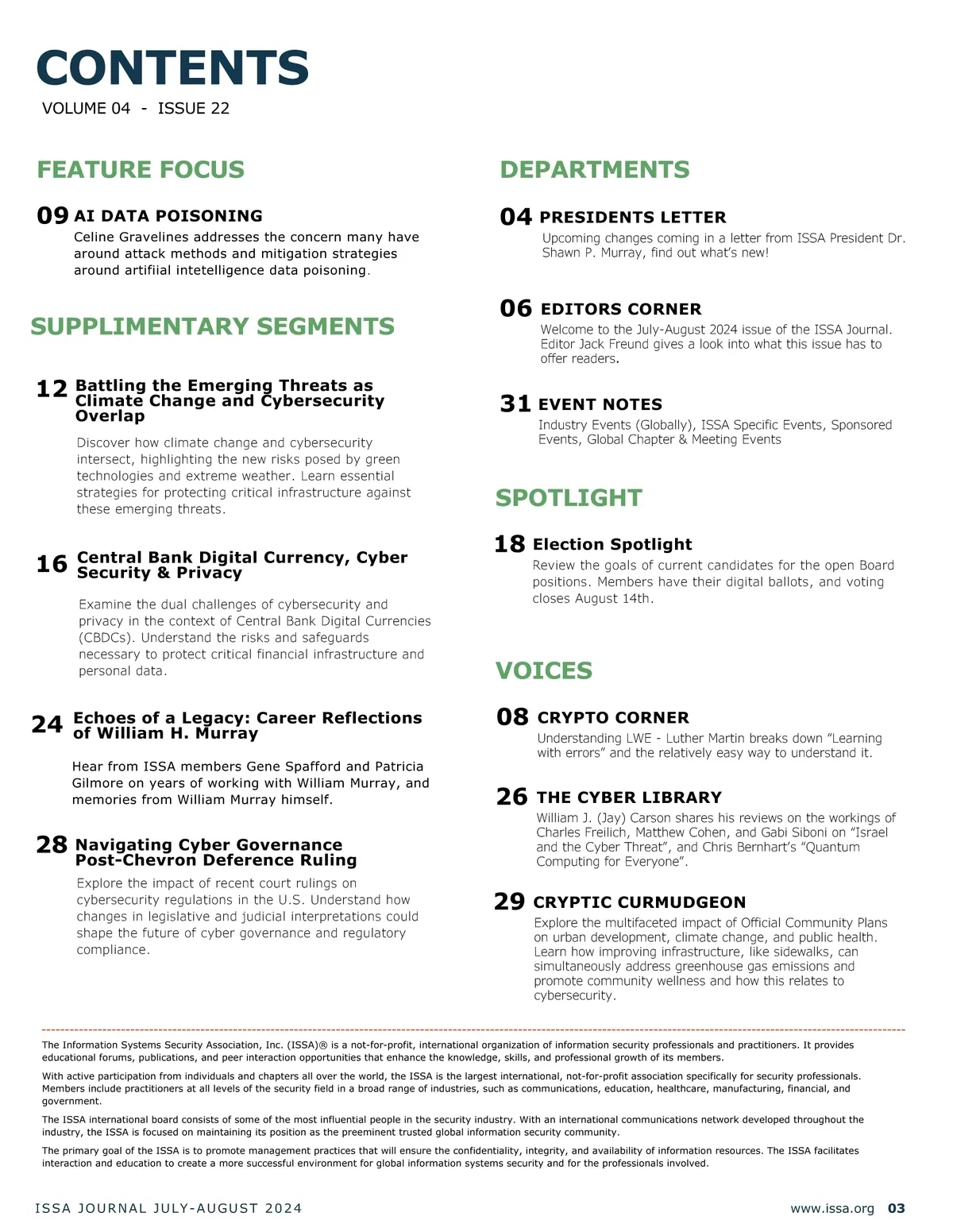 CONTENTS
VOLUME 04 - ISSUE 22

FEATURE FOCUS

09 AI DATA POISONING
Celine Gravelines addresses the concern many have around attack methods and mitigation strategies around artifiial intetelligence data poisoning.

SUPPLIMENTARY SEGMENTS

12 Battling the Emerging Threats as Climate Change and Cybersecurity Overlap
Discover how climate change and cybersecurity intersect, highlighting the new risks posed by green technologies and extreme weather. Learn essential strategies for protecting critical infrastructure against these emerging threats.

16 Central Bank Digital Currency, Cyber Security & Privacy
Examine the dual challenges of cybersecurity and privacy in the context of Central Bank Digital Currencies (CBDCs). Understand the risks and safeguards necessary to protect critical financial infrastructure and personal data.

24 Echoes of a Legacy: Career Reflections of William H. Murray
Hear from ISSA members Gene Spafford and Patricia Gilmore on years of working with William Murray, and memories from William Murray himself.

28 Navigating Cyber Governance Post-Chevron Deference Ruling
Explore the impact of recent court rulings on cybersecurity regulations in the U.S. Understand how changes in legislative and judicial interpretations could shape the future of cyber governance and regulatory compliance.

DEPARTMENTS

04 PRESIDENTS LETTER
Upcoming changes coming in a letter from ISSA President Dr. Shawn P. Murray, find out what's new!

06 EDITORS CORNER
Welcome to the July-August 2024 issue of the ISSA Journal. Editor Jack Freund gives a look into what this issue has to offer readers.

31 EVENT NOTES
Industry Events (Globally), ISSA Specific Events, Sponsored Events, Global Chapter & Meeting Events

SPOTLIGHT

18 Election Spotlight
Review the goals of current candidates for the open Board positions. Members have their digital ballots, and voting closes August 14th.

VOICES

08 CRYPTO CORNER
Understanding LWE - Luther Martin breaks down "Learning with errors" and the relatively easy way to understand it.

26 THE CYBER LIBRARY
William J. (Jay) Carson shares his reviews on the workings of Charles Freilich, Matthew Cohen, and Gabi Siboni on "Israel and the Cyber Threat", and Chris Bernhart's "Quantum Computing for Everyone".

29 CRYPTIC CURMUDGEON
Explore the multifaceted impact of Official Community Plans on urban development, climate change, and public health. Learn how improving infrastructure, like sidewalks, can simultaneously address greenhouse gas emissions and promote community wellness and how this relates to cybersecurity.

The Information Systems Security Association, Inc. (ISSA)® is a not-for-profit, international organization of information security professionals and practitioners. It provides educational forums, publications, and peer interaction opportunities that enhance the knowledge, skills, and professional growth of its members.

With active participation from individuals and chapters all over the world, the ISSA is the largest international, not-for-profit association specifically for security professionals. Members include practitioners at all levels of the security field in a broad range of industries, such as communications, education, healthcare, manufacturing, financial, and government.

The ISSA international board consists of some of the most influential people in the security industry. With an international communications network developed throughout the industry, the ISSA is focused on maintaining its position as the preeminent trusted global information security community.

The primary goal of the ISSA is to promote management practices that will ensure the confidentiality, integrity, and availability of information resources. The ISSA facilitates interaction and education to create a more successful environment for global information systems security and for the professionals involved.

ISSA JOURNAL JULY-AUGUST 2024 www.issa.org 03